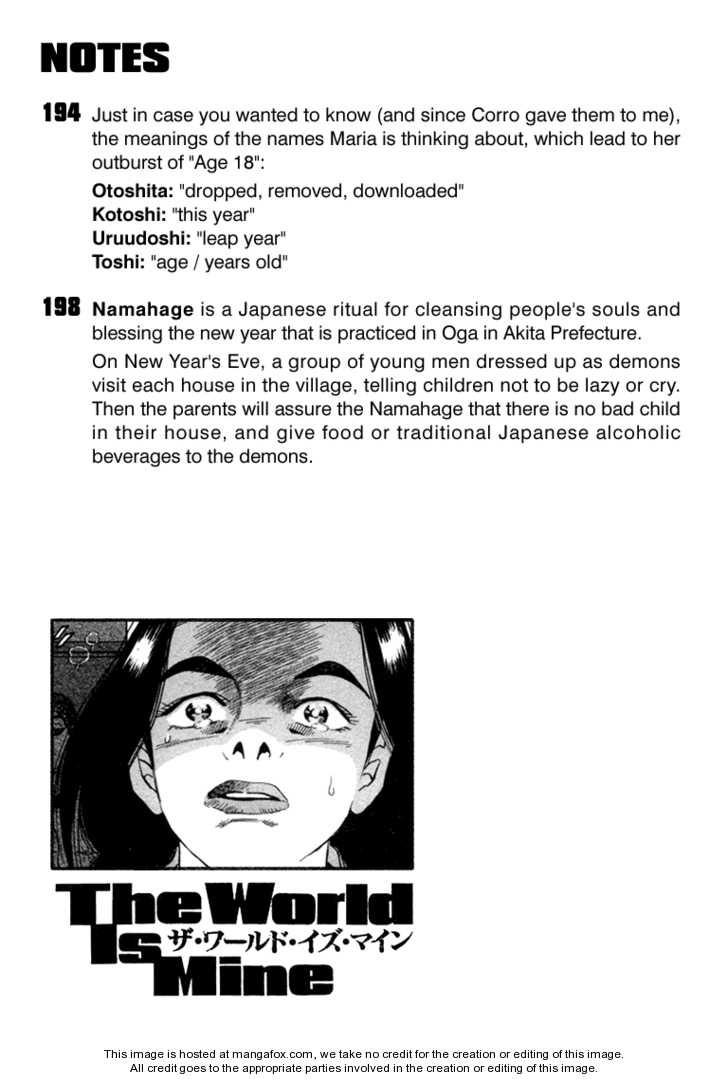 NOTES

194 Just in case you wanted to know (and since Corro gave them to me), the meanings of the names Maria is thinking about, which lead to her outburst of "Age 18":

Otoshita: "dropped, removed, downloaded"
Kotoshi: "this year"
Uruudoshi: "leap year"
Toshi: "age / years old"

198 Namahage is a Japanese ritual for cleansing people's souls and blessing the new year that is practiced in Oga in Akita Prefecture.

On New Year's Eve, a group of young men dressed up as demons visit each house in the village, telling children not to be lazy or cry. Then the parents will assure the Namahage that there is no bad child in their house, and give food or traditional Japanese alcoholic beverages to the demons.

The World Is Mine
ザ・ワールド・イズ・マイン

This image is hosted at mangafox.com, we take no credit for the creation or editing of this image.
All credit goes to the appropriate parties involved in the creation or editing of this image.